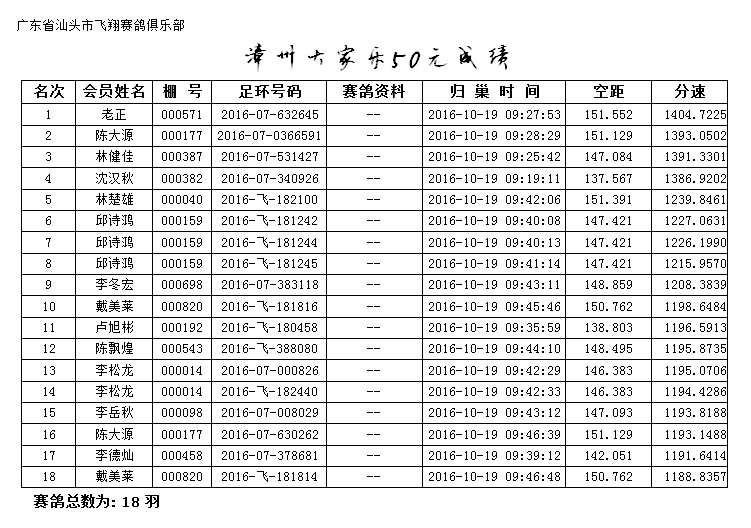 广东省汕头市飞翔赛鸽俱乐部

漳州大家乐50元成绩

| 名次 | 会员姓名 | 棚 号 | 足环号码 | 赛鸽资料 | 归 巢 时 间 | 空距 | 分速 |
|---|---|---|---|---|---|---|---|
| 1 | 老正 | 000571 | 2016-07-632645 | -- | 2016-10-19 09:27:53 | 151.552 | 1404.7225 |
| 2 | 陈大源 | 000177 | 2016-07-0366591 | -- | 2016-10-19 09:28:29 | 151.129 | 1393.0502 |
| 3 | 林健佳 | 000387 | 2016-07-531427 | -- | 2016-10-19 09:25:42 | 147.084 | 1391.3301 |
| 4 | 沈汉秋 | 000382 | 2016-07-340926 | -- | 2016-10-19 09:19:11 | 137.567 | 1386.9202 |
| 5 | 林楚雄 | 000040 | 2016-飞-182100 | -- | 2016-10-19 09:42:06 | 151.391 | 1239.8461 |
| 6 | 邱诗鸿 | 000159 | 2016-飞-181242 | -- | 2016-10-19 09:40:08 | 147.421 | 1227.0631 |
| 7 | 邱诗鸿 | 000159 | 2016-飞-181244 | -- | 2016-10-19 09:40:13 | 147.421 | 1226.1990 |
| 8 | 邱诗鸿 | 000159 | 2016-飞-181245 | -- | 2016-10-19 09:41:14 | 147.421 | 1215.9570 |
| 9 | 李冬宏 | 000698 | 2016-07-383118 | -- | 2016-10-19 09:43:11 | 148.859 | 1208.3839 |
| 10 | 戴美莱 | 000820 | 2016-飞-181816 | -- | 2016-10-19 09:45:46 | 150.762 | 1198.6484 |
| 11 | 卢旭彬 | 000192 | 2016-飞-180458 | -- | 2016-10-19 09:35:59 | 138.803 | 1196.5913 |
| 12 | 陈飘煌 | 000543 | 2016-飞-388080 | -- | 2016-10-19 09:44:10 | 148.495 | 1195.8735 |
| 13 | 李松龙 | 000014 | 2016-07-000826 | -- | 2016-10-19 09:42:29 | 146.383 | 1195.0706 |
| 14 | 李松龙 | 000014 | 2016-飞-182440 | -- | 2016-10-19 09:42:33 | 146.383 | 1194.4286 |
| 15 | 李岳秋 | 000098 | 2016-07-008029 | -- | 2016-10-19 09:43:12 | 147.093 | 1193.8188 |
| 16 | 陈大源 | 000177 | 2016-07-630262 | -- | 2016-10-19 09:46:39 | 151.129 | 1193.1488 |
| 17 | 李德灿 | 000458 | 2016-07-378681 | -- | 2016-10-19 09:39:12 | 142.051 | 1191.6414 |
| 18 | 戴美莱 | 000820 | 2016-飞-181814 | -- | 2016-10-19 09:46:48 | 150.762 | 1188.8357 |

赛鸽总数为: 18 羽